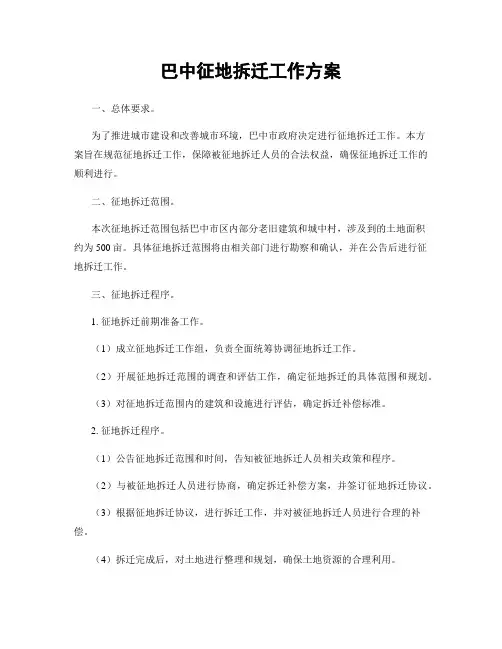 巴中征地拆迁工作方案

一、总体要求。

为了推进城市建设和改善城市环境，巴中市政府决定进行征地拆迁工作。本方案旨在规范征地拆迁工作，保障被征地拆迁人员的合法权益，确保征地拆迁工作的顺利进行。

二、征地拆迁范围。

本次征地拆迁范围包括巴中市区内部分老旧建筑和城中村，涉及到的土地面积约为500亩。具体征地拆迁范围将由相关部门进行勘察和确认，并在公告后进行征地拆迁工作。

三、征地拆迁程序。

1. 征地拆迁前期准备工作。

（1）成立征地拆迁工作组，负责全面统筹协调征地拆迁工作。

（2）开展征地拆迁范围的调查和评估工作，确定征地拆迁的具体范围和规划。

（3）对征地拆迁范围内的建筑和设施进行评估，确定拆迁补偿标准。

2. 征地拆迁程序。

（1）公告征地拆迁范围和时间，告知被征地拆迁人员相关政策和程序。

（2）与被征地拆迁人员进行协商，确定拆迁补偿方案，并签订征地拆迁协议。

（3）根据征地拆迁协议，进行拆迁工作，并对被征地拆迁人员进行合理的补偿。

（4）拆迁完成后，对土地进行整理和规划，确保土地资源的合理利用。